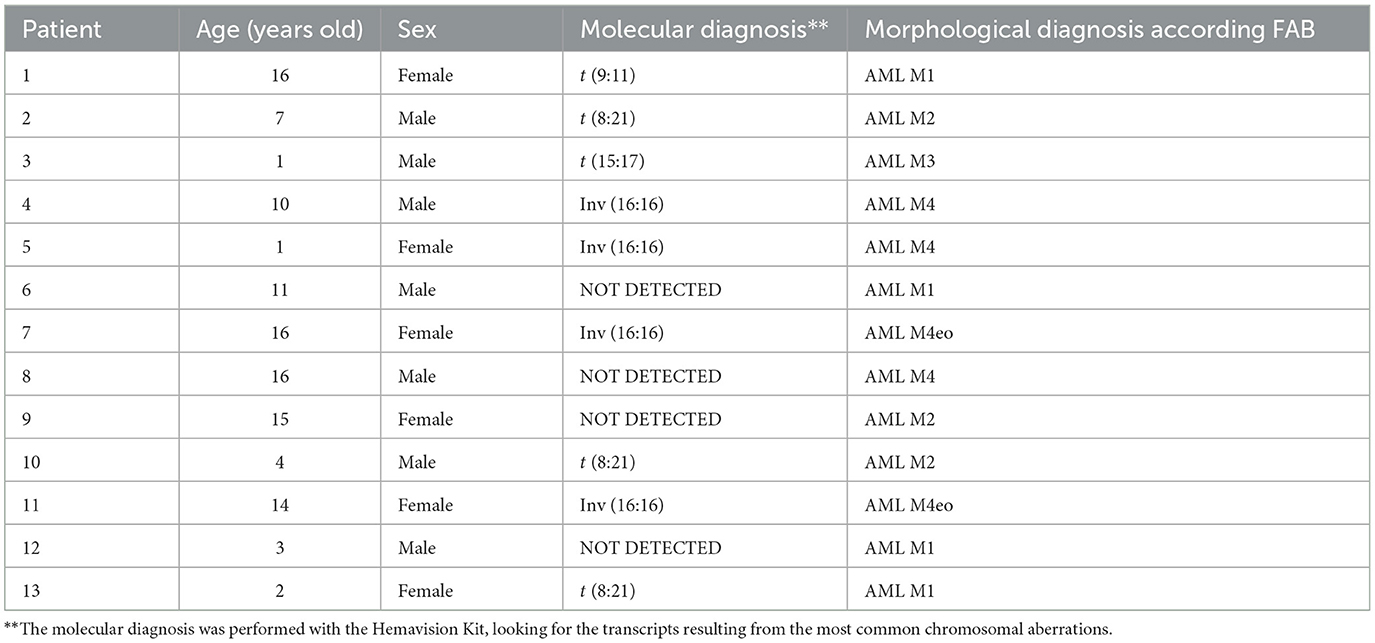 | Patient | Age (years old) | Sex | Molecular diagnosis** | Morphological diagnosis according FAB |
|---|---|---|---|---|
| 1 | 16 | Female | t (9:11) | AML M1 |
| 2 | 7 | Male | t (8:21) | AML M2 |
| 3 | 1 | Male | t (15:17) | AML M3 |
| 4 | 10 | Male | Inv (16:16) | AML M4 |
| 5 | 1 | Female | Inv (16:16) | AML M4 |
| 6 | 11 | Male | NOT DETECTED | AML M1 |
| 7 | 16 | Female | Inv (16:16) | AML M4eo |
| 8 | 16 | Male | NOT DETECTED | AML M4 |
| 9 | 15 | Female | NOT DETECTED | AML M2 |
| 10 | 4 | Male | t (8:21) | AML M2 |
| 11 | 14 | Female | Inv (16:16) | AML M4eo |
| 12 | 3 | Male | NOT DETECTED | AML M1 |
| 13 | 2 | Female | t (8:21) | AML M1 |

**The molecular diagnosis was performed with the Hemavision Kit, looking for the transcripts resulting from the most common chromosomal aberrations.